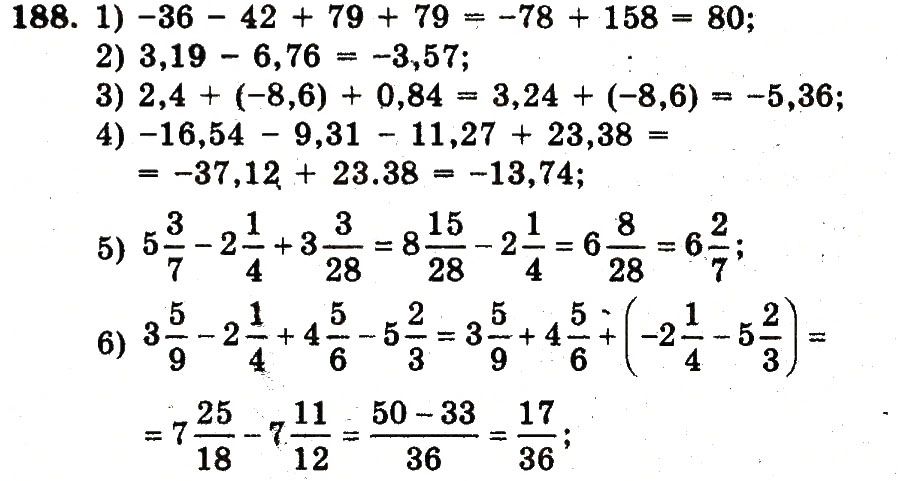 188. 1) $-36 - 42 + 79 + 79 = -78 + 158 = 80$;

2) $3,19 - 6,76 = -3,57$;

3) $2,4 + (-8,6) + 0,84 = 3,24 + (-8,6) = -5,36$;

4) $-16,54 - 9,31 - 11,27 + 23,38 =$
$= -37,12 + 23.38 = -13,74$;

5) $5\frac{3}{7} - 2\frac{1}{4} + 3\frac{3}{28} = 8\frac{15}{28} - 2\frac{1}{4} = 6\frac{8}{28} = 6\frac{2}{7}$;

6) $3\frac{5}{9} - 2\frac{1}{4} + 4\frac{5}{6} - 5\frac{2}{3} = 3\frac{5}{9} + 4\frac{5}{6} + \left(-2\frac{1}{4} - 5\frac{2}{3}\right) =$

$= 7\frac{25}{18} - 7\frac{11}{12} = \frac{50 - 33}{36} = \frac{17}{36}$;